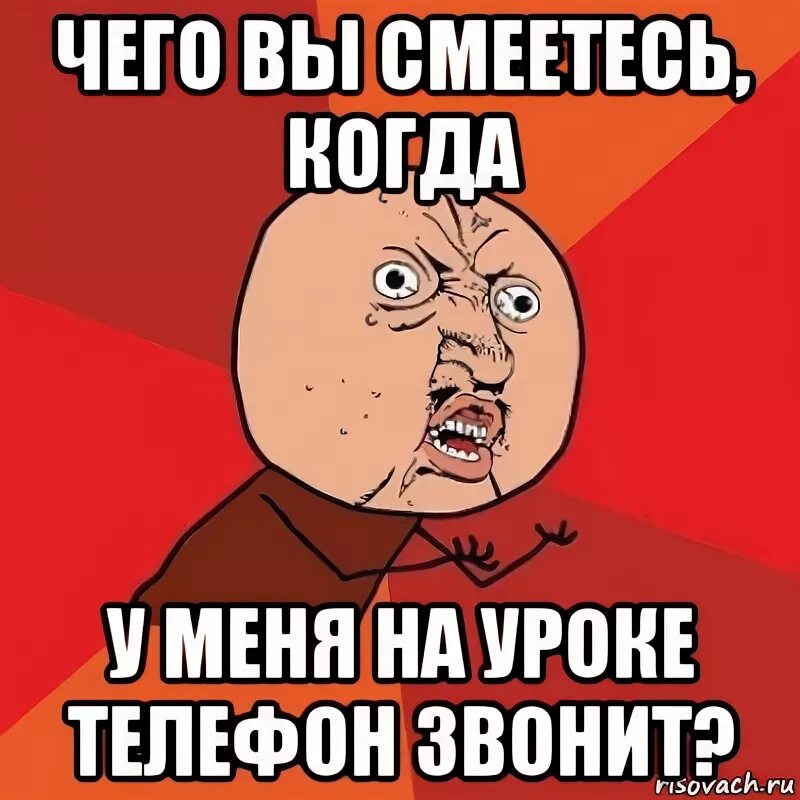 ЧЕГО ВЫ СМЕЕТЕСЬ, КОГДА

У МЕНЯ НА УРОКЕ ТЕЛЕФОН ЗВОНИТ?

risovach.ru